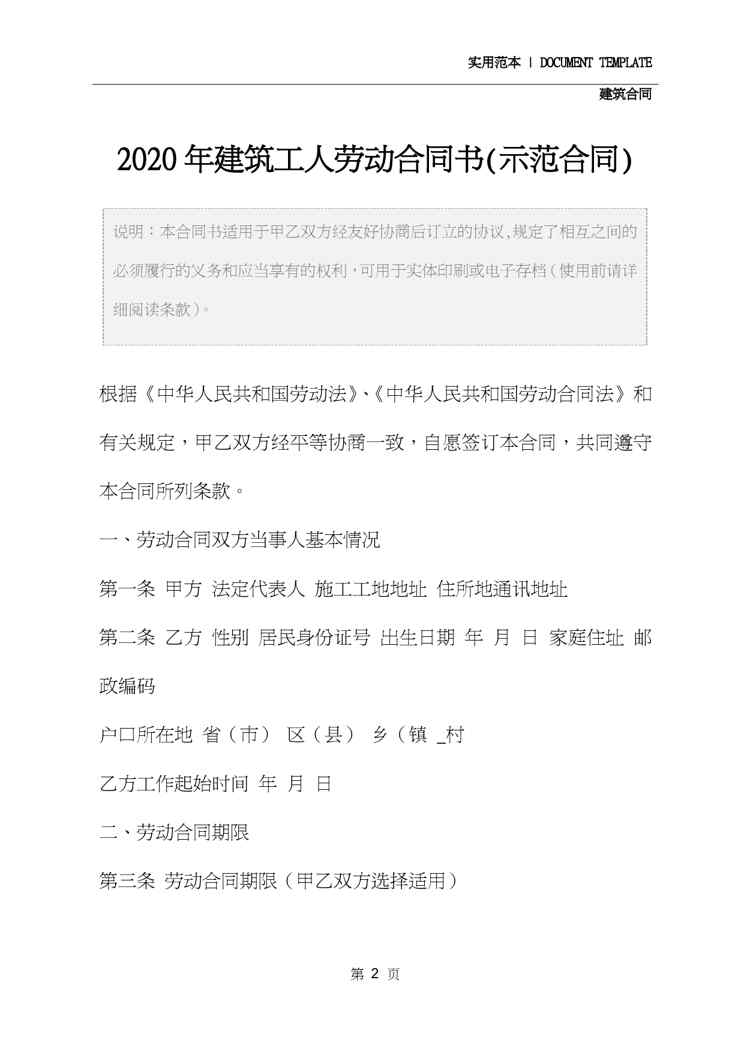 实用范本 | DOCUMENT TEMPLATE

建筑合同

2020年建筑工人劳动合同书(示范合同)

说明：本合同书适用于甲乙双方经友好协商后订立的协议,规定了相互之间的必须履行的义务和应当享有的权利,可用于实体印刷或电子存档(使用前请详细阅读条款)。

根据《中华人民共和国劳动法》、《中华人民共和国劳动合同法》和有关规定，甲乙双方经平等协商一致，自愿签订本合同，共同遵守本合同所列条款。

一、劳动合同双方当事人基本情况

第一条 甲方 法定代表人 施工工地地址 住所地通讯地址

第二条 乙方 性别 居民身份证号 出生日期 年 月 日 家庭住址 邮政编码

户口所在地 省（市） 区（县） 乡（镇 _村

乙方工作起始时间 年 月 日

二、劳动合同期限

第三条 劳动合同期限（甲乙双方选择适用）

第 2 页